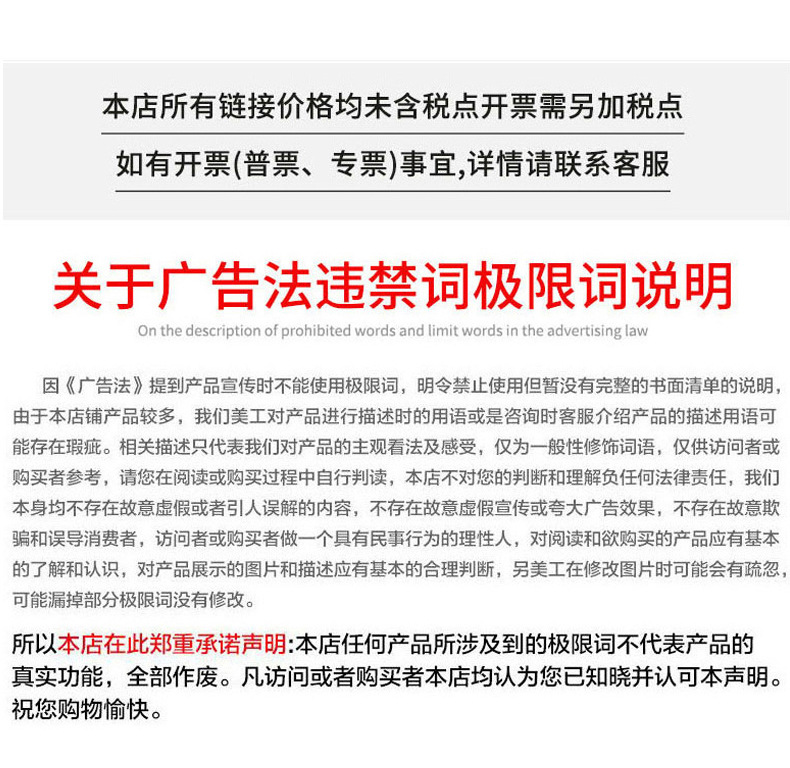 本店所有链接价格均未含税点开票需另加税点

如有开票(普票、专票)事宜,详情请联系客服

关于广告法违禁词极限词说明

On the description of prohibited words and limit words in the advertising law

因《广告法》提到产品宣传时不能使用极限词，明令禁止使用但暂没有完整的书面清单的说明，由于本店铺产品较多，我们美工对产品进行描述时的用语或是咨询时客服介绍产品的描述用语可能存在瑕疵。相关描述只代表我们对产品的主观看法及感受，仅为一般性修饰词语，仅供访问者或购买者参考，请您在阅读或购买过程中自行判读，本店不对您的判断和理解负任何法律责任，我们本身均不存在故意虚假或者引人误解的内容，不存在故意虚假宣传或夸大广告效果，不存在故意欺骗和误导消费者，访问者或购买者做一个具有民事行为的理性人，对阅读和欲购买的产品应有基本的了解和认识，对产品展示的图片和描述应有基本的合理判断，另美工在修改图片时可能会有疏忽，可能漏掉部分极限词没有修改。

所以本店在此郑重承诺声明:本店任何产品所涉及到的极限词不代表产品的真实功能，全部作废。凡访问或者购买者本店均认为您已知晓并认可本声明。祝您购物愉快。